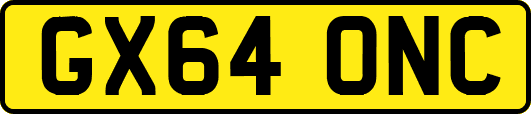 GX64 ONC